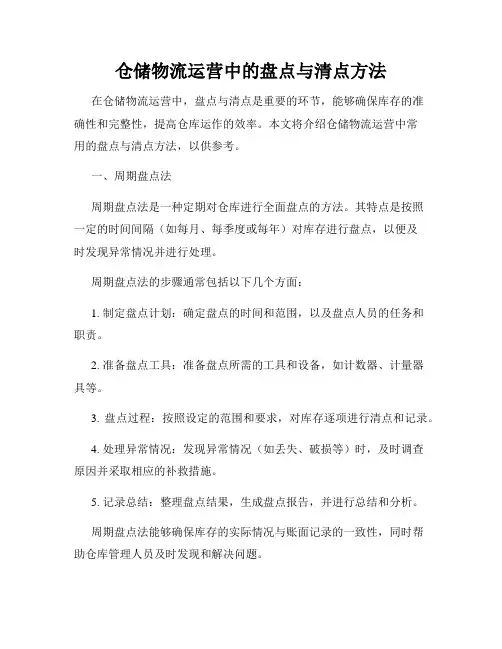 仓储物流运营中的盘点与清点方法

在仓储物流运营中，盘点与清点是重要的环节，能够确保库存的准确性和完整性，提高仓库运作的效率。本文将介绍仓储物流运营中常用的盘点与清点方法，以供参考。

一、周期盘点法

周期盘点法是一种定期对仓库进行全面盘点的方法。其特点是按照一定的时间间隔（如每月、每季度或每年）对库存进行盘点，以便及时发现异常情况并进行处理。

周期盘点法的步骤通常包括以下几个方面：

1. 制定盘点计划：确定盘点的时间和范围，以及盘点人员的任务和职责。

2. 准备盘点工具：准备盘点所需的工具和设备，如计数器、计量器具等。

3. 盘点过程：按照设定的范围和要求，对库存逐项进行清点和记录。

4. 处理异常情况：发现异常情况（如丢失、破损等）时，及时调查原因并采取相应的补救措施。

5. 记录总结：整理盘点结果，生成盘点报告，并进行总结和分析。

周期盘点法能够确保库存的实际情况与账面记录的一致性，同时帮助仓库管理人员及时发现和解决问题。